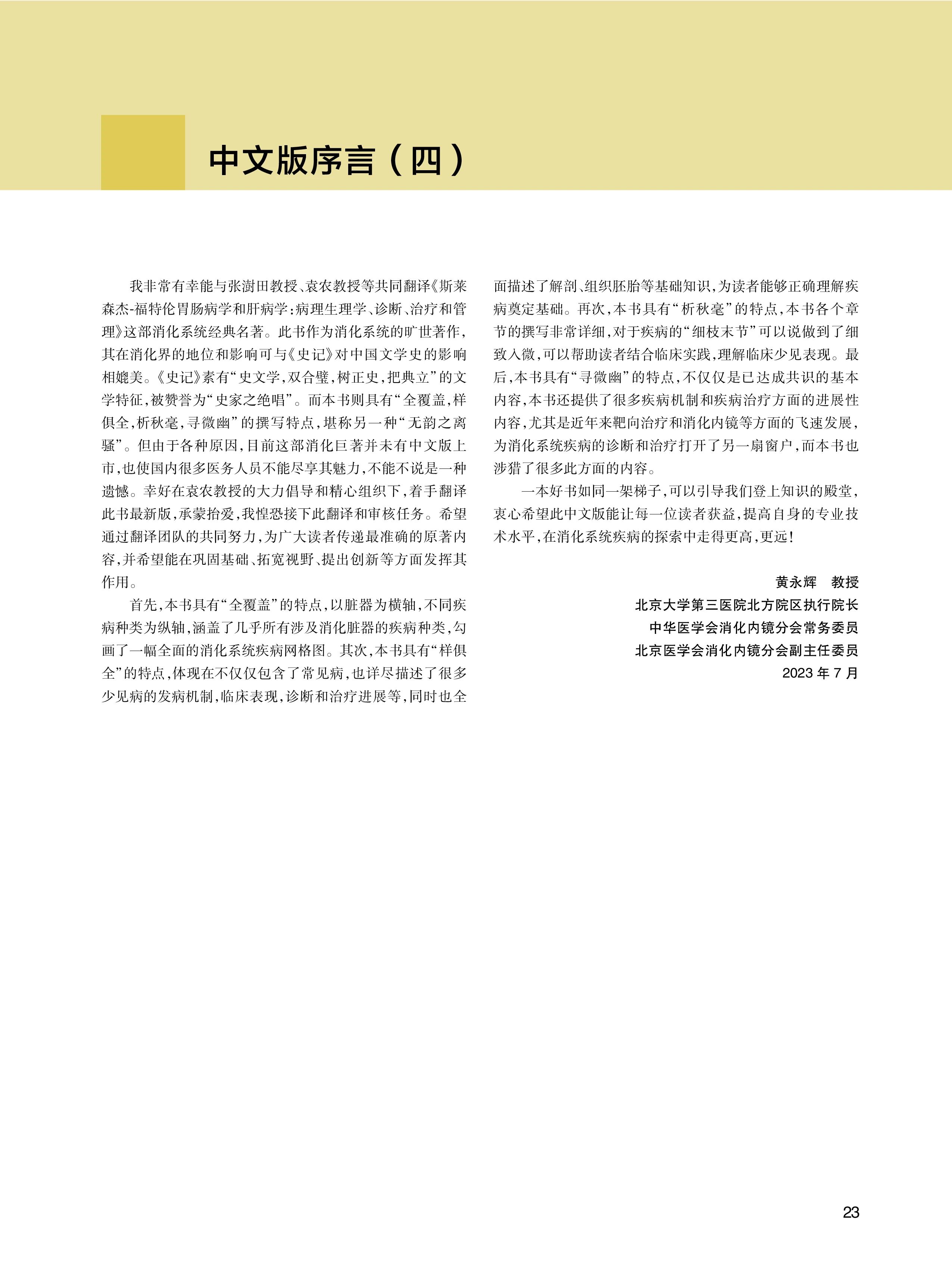 中文版序言（四）

我非常有幸能与张澍田教授、袁农教授等共同翻译《斯莱森杰-福特伦胃肠病学和肝病学：病理生理学、诊断、治疗和管理》这部消化系统经典名著。此书作为消化系统的旷世著作，其在消化界的地位和影响可与《史记》对中国文学史的影响相媲美。《史记》素有“史文学，双合璧，树正史，把典立”的文学特征，被赞誉为“史家之绝唱”。而本书则具有“全覆盖，样俱全，析秋毫，寻微幽”的撰写特点，堪称另一种“无韵之离骚”。但由于各种原因，目前这部消化巨著并未有中文版上市，也使国内很多医务人员不能尽享其魅力，不能不说是一种遗憾。幸好在袁农教授的大力倡导和精心组织下，着手翻译此书最新版，承蒙抬爱，我惶恐接下此翻译和审核任务。希望通过翻译团队的共同努力，为广大读者传递最准确的原著内容，并希望能在巩固基础、拓宽视野、提出创新等方面发挥其作用。

首先，本书具有“全覆盖”的特点，以脏器为横轴，不同疾病种类为纵轴，涵盖了几乎所有涉及消化脏器的疾病种类，勾画了一幅全面的消化系统疾病网格图。其次，本书具有“样俱全”的特点，体现在不仅仅包含了常见病，也详尽描述了很多少见病的发病机制，临床表现，诊断和治疗进展等，同时也全面描述了解剖、组织胚胎等基础知识，为读者能够正确理解疾病奠定基础。再次，本书具有“析秋毫”的特点，本书各个章节的撰写非常详细，对于疾病的“细枝末节”可以说做到了细致入微，可以帮助读者结合临床实践，理解临床少见表现。最后，本书具有“寻微幽”的特点，不仅仅是已达成共识的基本内容，本书还提供了很多疾病机制和疾病治疗方面的进展性内容，尤其是近年来靶向治疗和消化内镜等方面的飞速发展，为消化系统疾病的诊断和治疗打开了另一扇窗户，而本书也涉猎了很多此方面的内容。

一本好书如同一架梯子，可以引导我们登上知识的殿堂，衷心希望此中文版能让每一位读者获益，提高自身的专业技术水平，在消化系统疾病的探索中走得更高，更远！

黄永辉　教授
北京大学第三医院北方院区执行院长
中华医学会消化内镜分会常务委员
北京医学会消化内镜分会副主任委员
2023 年 7 月

23